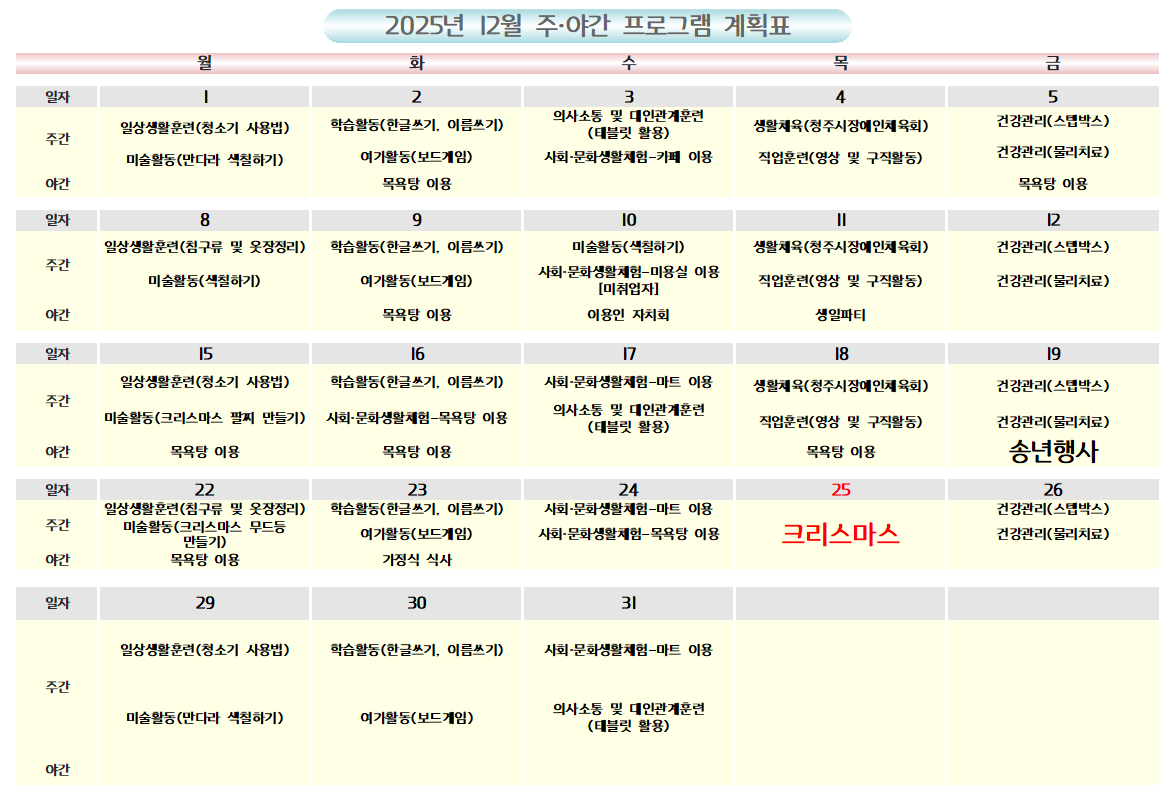 2025년 12월 주·야간 프로그램 계획표

| | 월 | 화 | 수 | 목 | 금 |
|---|---|---|---|---|---|
| 일자 | 1 | 2 | 3 | 4 | 5 |
| 주간 | 일상생활훈련(청소기 사용법) 미술활동(만다라 색칠하기) | 학습활동(한글쓰기, 이름쓰기) 여가활동(보드게임) | 의사소통 및 대인관계훈련 (태블릿 활용) 사회·문화생활체험-카페 이용 | 생활체육(청주시장애인체육회) 직업훈련(영상 및 구직활동) | 건강관리(스텝박스) 건강관리(물리치료) |
| 야간 | | 목욕탕 이용 | | | 목욕탕 이용 |
| 일자 | 8 | 9 | 10 | 11 | 12 |
| 주간 | 일상생활훈련(침구류 및 옷장정리) 미술활동(색칠하기) | 학습활동(한글쓰기, 이름쓰기) 여가활동(보드게임) | 미술활동(색칠하기) 사회·문화생활체험-미용실 이용 [미취업자] | 생활체육(청주시장애인체육회) 직업훈련(영상 및 구직활동) | 건강관리(스텝박스) 건강관리(물리치료) |
| 야간 | | 목욕탕 이용 | 이용인 자치회 | 생일파티 | |
| 일자 | 15 | 16 | 17 | 18 | 19 |
| 주간 | 일상생활훈련(청소기 사용법) 미술활동(크리스마스 팔찌 만들기) | 학습활동(한글쓰기, 이름쓰기) 사회·문화생활체험-목욕탕 이용 | 사회·문화생활체험-마트 이용 의사소통 및 대인관계훈련 (태블릿 활용) | 생활체육(청주시장애인체육회) 직업훈련(영상 및 구직활동) | 건강관리(스텝박스) 건강관리(물리치료) |
| 야간 | 목욕탕 이용 | 목욕탕 이용 | | 목욕탕 이용 | 송년행사 |
| 일자 | 22 | 23 | 24 | 25 | 26 |
| 주간 | 일상생활훈련(침구류 및 옷장정리) 미술활동(크리스마스 무드등 만들기) | 학습활동(한글쓰기, 이름쓰기) 여가활동(보드게임) | 사회·문화생활체험-마트 이용 사회·문화생활체험-목욕탕 이용 | 크리스마스 | 건강관리(스텝박스) 건강관리(물리치료) |
| 야간 | 목욕탕 이용 | 가정식 식사 | | | |
| 일자 | 29 | 30 | 31 | | |
| 주간 | 일상생활훈련(청소기 사용법) 미술활동(만다라 색칠하기) | 학습활동(한글쓰기, 이름쓰기) 여가활동(보드게임) | 사회·문화생활체험-마트 이용 의사소통 및 대인관계훈련 (태블릿 활용) | | |
| 야간 | | | | | |